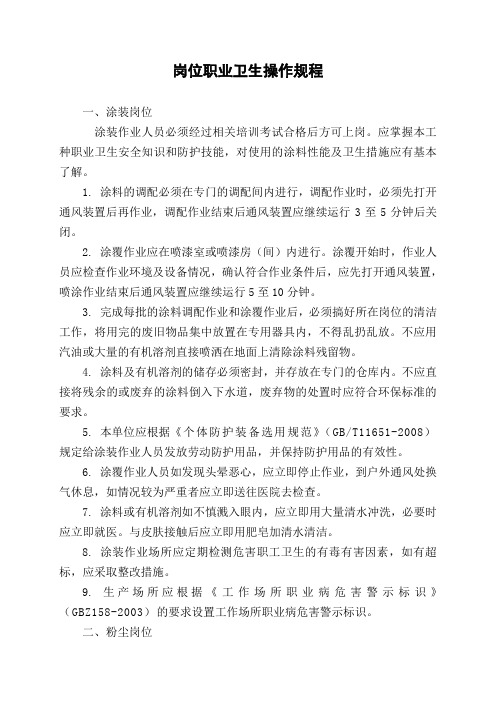 岗位职业卫生操作规程

一、涂装岗位

涂装作业人员必须经过相关培训考试合格后方可上岗。应掌握本工种职业卫生安全知识和防护技能，对使用的涂料性能及卫生措施应有基本了解。

1. 涂料的调配必须在专门的调配间内进行，调配作业时，必须先打开通风装置后再作业，调配作业结束后通风装置应继续运行 3 至 5 分钟后关闭。

2. 涂覆作业应在喷漆室或喷漆房（间）内进行。涂覆开始时，作业人员应检查作业环境及设备情况，确认符合作业条件后，应先打开通风装置，喷涂作业结束后通风装置应继续运行 5 至 10 分钟。

3. 完成每批的涂料调配作业和涂覆作业后，必须搞好所在岗位的清洁工作，将用完的废旧物品集中放置在专用器具内，不得乱扔乱放。不应用汽油或大量的有机溶剂直接喷洒在地面上清除涂料残留物。

4. 涂料及有机溶剂的储存必须密封，并存放在专门的仓库内。不应直接将残余的或废弃的涂料倒入下水道，废弃物的处置时应符合环保标准的要求。

5. 本单位应根据《个体防护装备选用规范》（GB/T11651-2008）规定给涂装作业人员发放劳动防护用品，并保持防护用品的有效性。

6. 涂覆作业人员如发现头晕恶心，应立即停止作业，到户外通风处换气休息，如情况较为严重者应立即送往医院去检查。

7. 涂料或有机溶剂如不慎溅入眼内，应立即用大量清水冲洗，必要时应立即就医。与皮肤接触后应立即用肥皂加清水清洁。

8. 涂装作业场所应定期检测危害职工卫生的有毒有害因素，如有超标，应采取整改措施。

9. 生产场所应根据《工作场所职业病危害警示标识》（GBZ158-2003）的要求设置工作场所职业病危害警示标识。

二、粉尘岗位